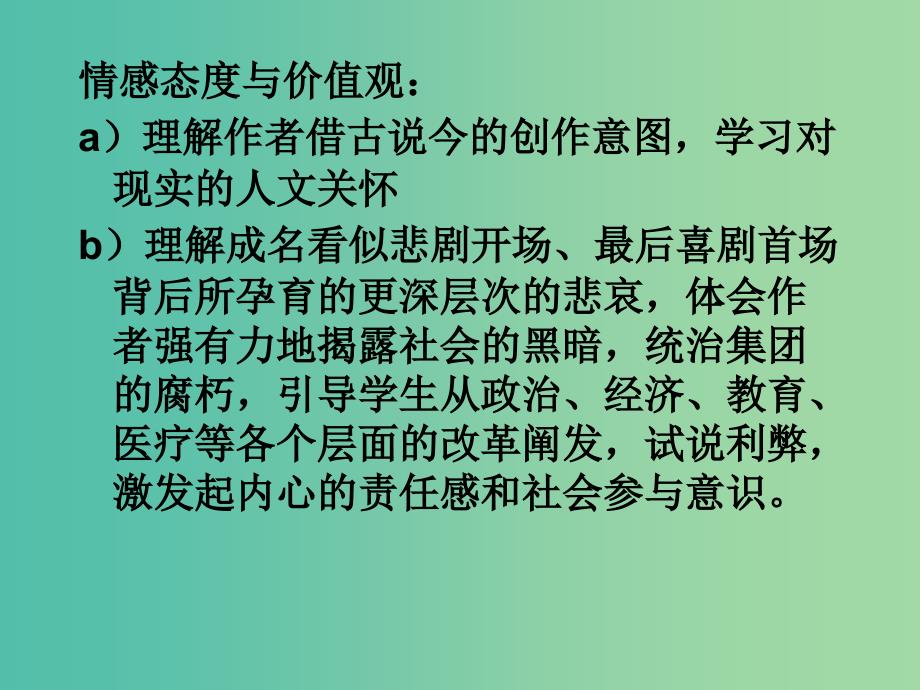 情感态度与价值观：

a）理解作者借古说今的创作意图，学习对现实的人文关怀

b）理解成名看似悲剧开场、最后喜剧首场背后所孕育的更深层次的悲哀，体会作者强有力地揭露社会的黑暗，统治集团的腐朽，引导学生从政治、经济、教育、医疗等各个层面的改革阐发，试说利弊，激发起内心的责任感和社会参与意识。